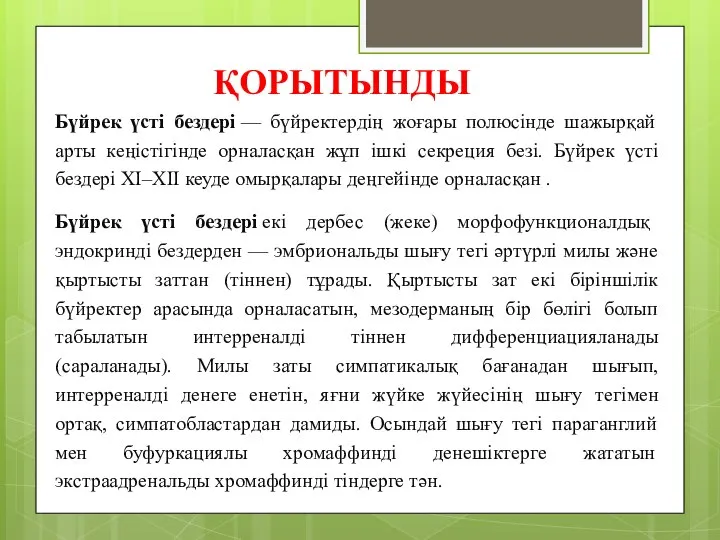 ҚОРЫТЫНДЫ

Бүйрек үсті бездері — бүйректердің жоғары полюсінде шажырқай арты кеңістігінде орналасқан жұп ішкі секреция безі. Бүйрек үсті бездері XI–XII кеуде омырқалары деңгейінде орналасқан .

Бүйрек үсті бездері екі дербес (жеке) морфофункционалдық эндокринді бездерден — эмбриональды шығу тегі әртүрлі милы және қыртысты заттан (тіннен) тұрады. Қыртысты зат екі біріншілік бүйректер арасында орналасатын, мезодерманың бір бөлігі болып табылатын интерреналді тіннен дифференциацияланады (сараланады). Милы заты симпатикалық бағанадан шығып, интерреналді денеге енетін, яғни жүйке жүйесінің шығу тегімен ортақ, симпатобластардан дамиды. Осындай шығу тегі параганглий мен буфуркациялы хромаффинді денешіктерге жататын экстраадренальды хромаффинді тіндерге тән.